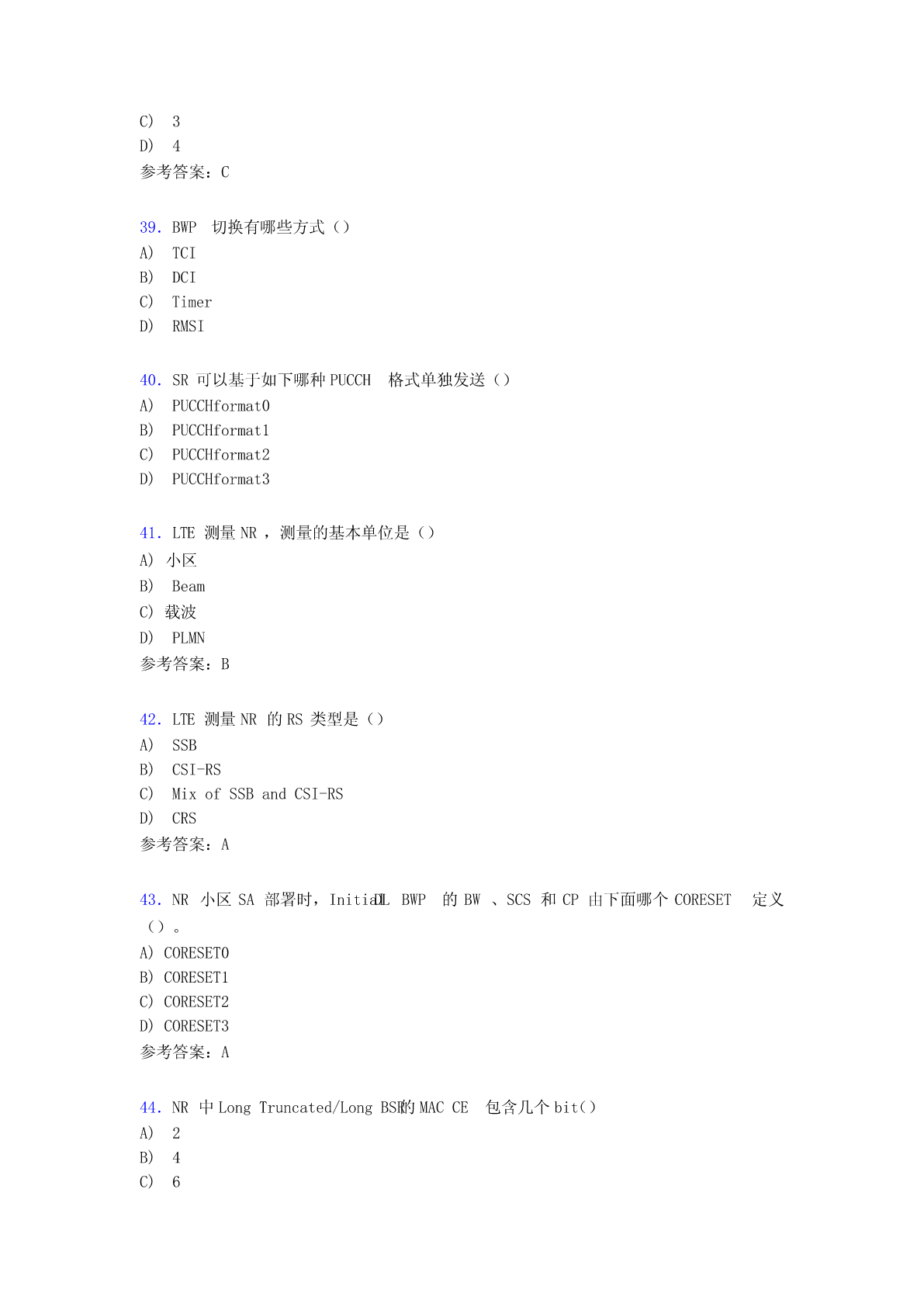 C) 3
D) 4
参考答案：C

39. BWP 切换有哪些方式（）
A) TCI
B) DCI
C) Timer
D) RMSI

40. SR 可以基于如下哪种 PUCCH 格式单独发送（）
A) PUCCHformat0
B) PUCCHformat1
C) PUCCHformat2
D) PUCCHformat3

41. LTE 测量 NR ，测量的基本单位是（）
A) 小区
B) Beam
C) 载波
D) PLMN
参考答案：B

42. LTE 测量 NR 的 RS 类型是（）
A) SSB
B) CSI-RS
C) Mix of SSB and CSI-RS
D) CRS
参考答案：A

43. NR 小区 SA 部署时，InitialDL BWP 的 BW 、SCS 和 CP 由下面哪个 CORESET 定义（）。
A) CORESET0
B) CORESET1
C) CORESET2
D) CORESET3
参考答案：A

44. NR 中 Long Truncated/Long BSR的 MAC CE 包含几个 bit()
A) 2
B) 4
C) 6